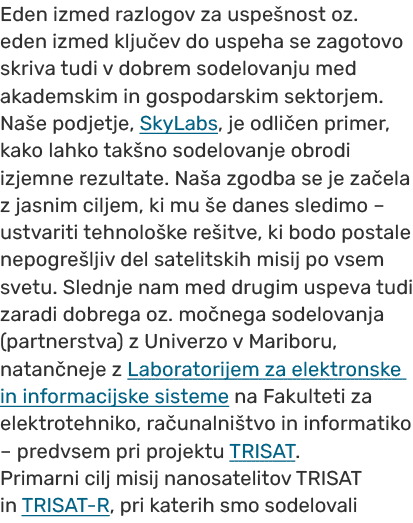 Eden izmed razlogov za uspešnost oz. eden izmed ključev do uspeha se zagotovo skriva tudi v dobrem sodelovanju med akademskim in gospodarskim sektorjem. Naše podjetje, SkyLabs, je odličen primer, kako lahko takšno sodelovanje obrodi izjemne rezultate. Naša zgodba se je začela z jasnim ciljem, ki mu še danes sledimo – ustvariti tehnološke rešitve, ki bodo postale nepogrešljiv del satelitskih misij po vsem svetu. Slednje nam med drugim uspeva tudi zaradi dobrega oz. močnega sodelovanja (partnerstva) z Univerzo v Mariboru, natančneje z Laboratorijem za elektronske in informacijske sisteme na Fakulteti za elektrotehniko, računalništvo in informatiko – predvsem pri projektu TRISAT.
Primarni cilj misij nanosatelitov TRISAT in TRISAT-R, pri katerih smo sodelovali